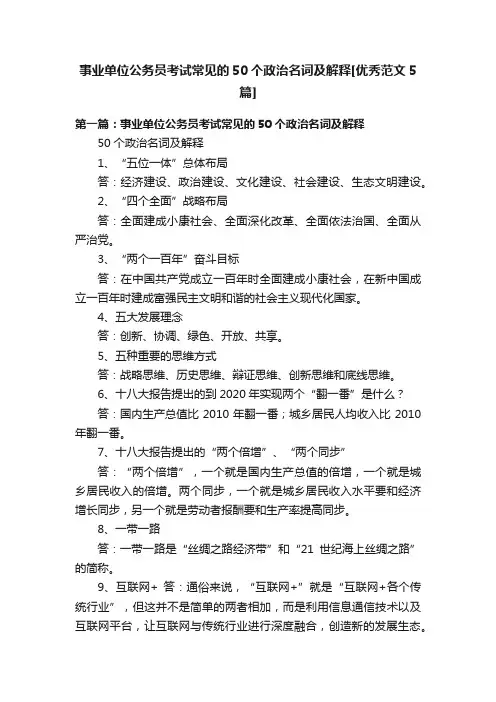 事业单位公务员考试常见的50个政治名词及解释[优秀范文5篇]

第一篇：事业单位公务员考试常见的50个政治名词及解释

50个政治名词及解释

1、“五位一体”总体布局

答：经济建设、政治建设、文化建设、社会建设、生态文明建设。

2、“四个全面”战略布局

答：全面建成小康社会、全面深化改革、全面依法治国、全面从严治党。

3、“两个一百年”奋斗目标

答：在中国共产党成立一百年时全面建成小康社会，在新中国成立一百年时建成富强民主文明和谐的社会主义现代化国家。

4、五大发展理念

答：创新、协调、绿色、开放、共享。

5、五种重要的思维方式

答：战略思维、历史思维、辩证思维、创新思维和底线思维。

6、十八大报告提出的到2020年实现两个“翻一番”是什么？

答：国内生产总值比2010年翻一番；城乡居民人均收入比2010年翻一番。

7、十八大报告提出的“两个倍增”、“两个同步”

答：“两个倍增”，一个就是国内生产总值的倍增，一个就是城乡居民收入的倍增。两个同步，一个就是城乡居民收入水平要和经济增长同步，另一个就是劳动者报酬要和生产率提高同步。

8、一带一路

答：一带一路是“丝绸之路经济带”和“21世纪海上丝绸之路”的简称。

9、互联网+ 答：通俗来说，“互联网+”就是“互联网+各个传统行业”，但这并不是简单的两者相加，而是利用信息通信技术以及互联网平台，让互联网与传统行业进行深度融合，创造新的发展生态。